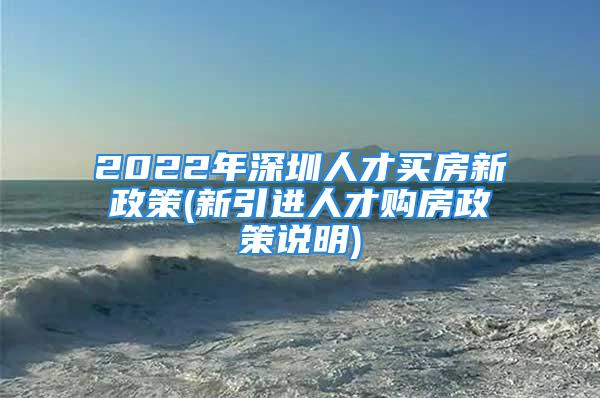 2022年深圳人才买房新政策(新引进人才购房政策说明)